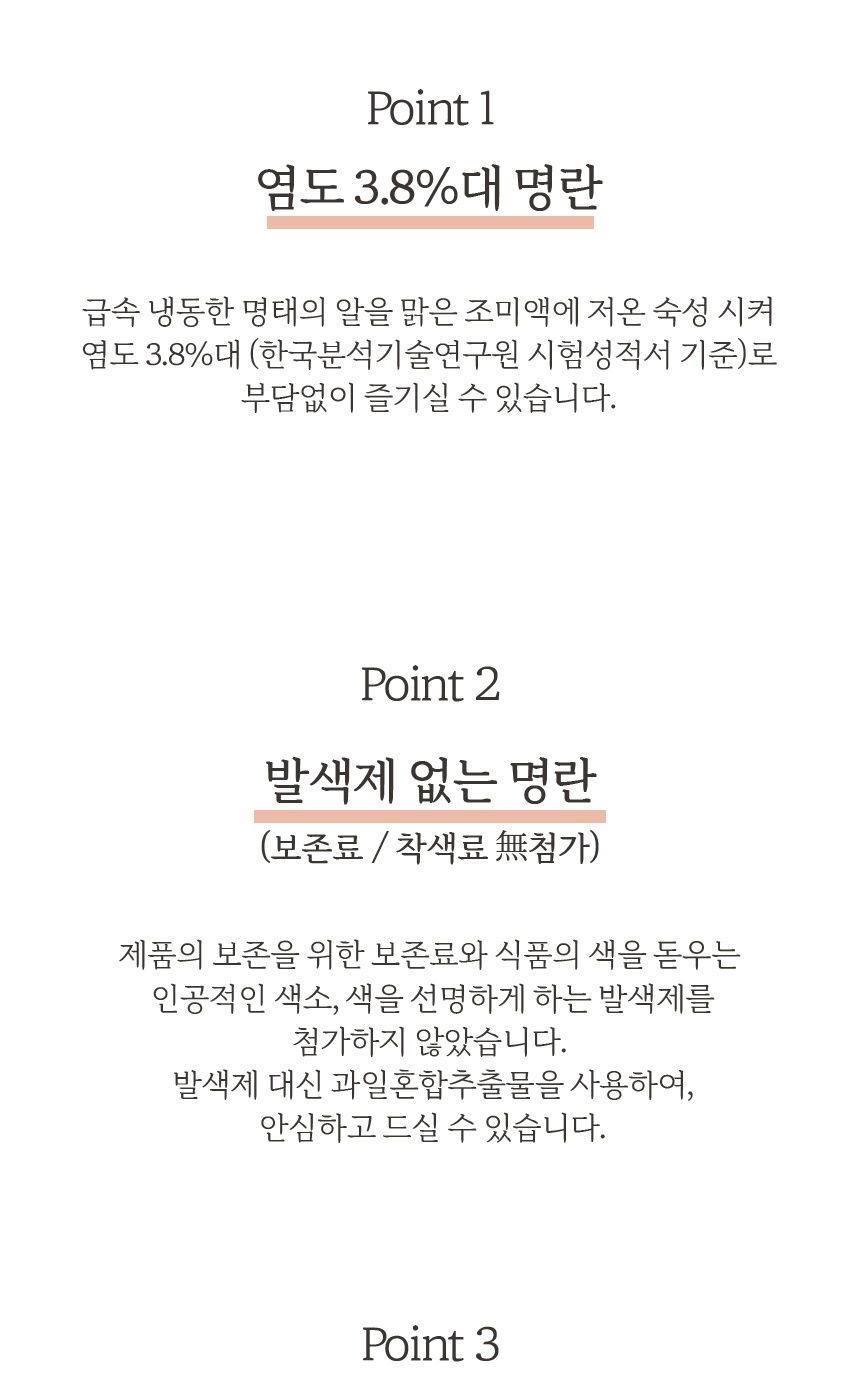 Point 1

염도 3.8%대 명란

급속 냉동한 명태의 알을 맑은 조미액에 저온 숙성 시켜 염도 3.8%대 (한국분석기술연구원 시험성적서 기준)로 부담없이 즐기실 수 있습니다.

Point 2

발색제 없는 명란

(보존료 / 착색료 無첨가)

제품의 보존을 위한 보존료와 식품의 색을 돋우는 인공적인 색소, 색을 선명하게 하는 발색제를 첨가하지 않았습니다.
발색제 대신 과일혼합추출물을 사용하여, 안심하고 드실 수 있습니다.

Point 3